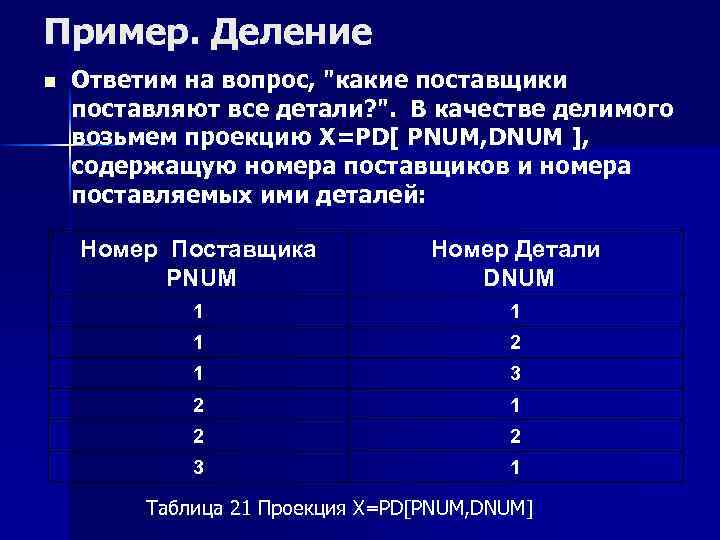 Пример. Деление

Ответим на вопрос, "какие поставщики поставляют все детали?". В качестве делимого возьмем проекцию X=PD[ PNUM,DNUM ], содержащую номера поставщиков и номера поставляемых ими деталей:

| Номер Поставщика PNUM | Номер Детали DNUM |
|---|---|
| 1 | 1 |
| 1 | 2 |
| 1 | 3 |
| 2 | 1 |
| 2 | 2 |
| 3 | 1 |

Таблица 21 Проекция X=PD[PNUM,DNUM]